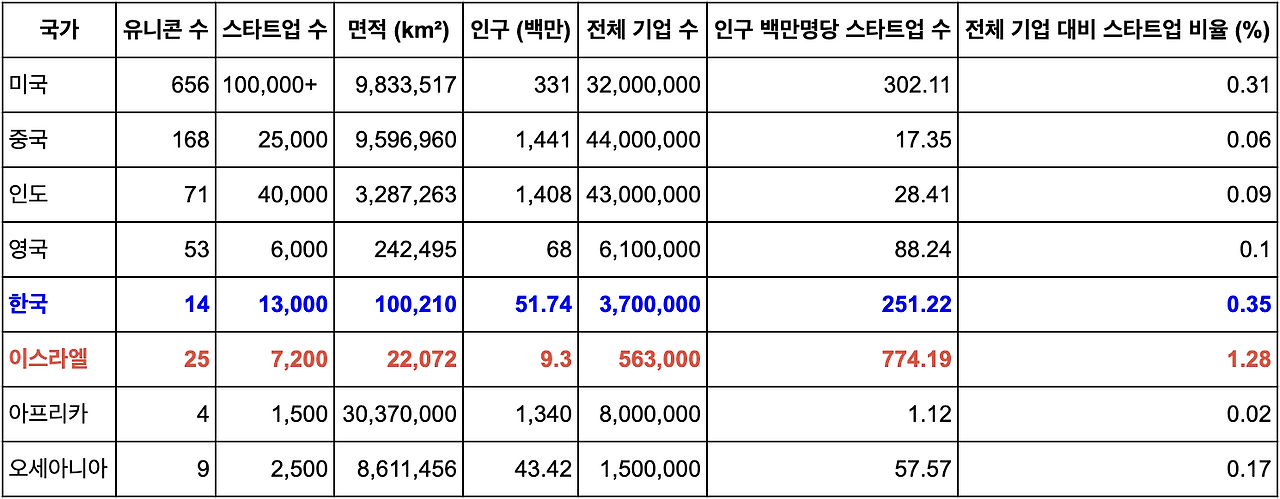 | 국가 | 유니콘 수 | 스타트업 수 | 면적 (km²) | 인구 (백만) | 전체 기업 수 | 인구 백만명당 스타트업 수 | 전체 기업 대비 스타트업 비율 (%) |
|---|---|---|---|---|---|---|---|
| 미국 | 656 | 100,000+ | 9,833,517 | 331 | 32,000,000 | 302.11 | 0.31 |
| 중국 | 168 | 25,000 | 9,596,960 | 1,441 | 44,000,000 | 17.35 | 0.06 |
| 인도 | 71 | 40,000 | 3,287,263 | 1,408 | 43,000,000 | 28.41 | 0.09 |
| 영국 | 53 | 6,000 | 242,495 | 68 | 6,100,000 | 88.24 | 0.1 |
| 한국 | 14 | 13,000 | 100,210 | 51.74 | 3,700,000 | 251.22 | 0.35 |
| 이스라엘 | 25 | 7,200 | 22,072 | 9.3 | 563,000 | 774.19 | 1.28 |
| 아프리카 | 4 | 1,500 | 30,370,000 | 1,340 | 8,000,000 | 1.12 | 0.02 |
| 오세아니아 | 9 | 2,500 | 8,611,456 | 43.42 | 1,500,000 | 57.57 | 0.17 |